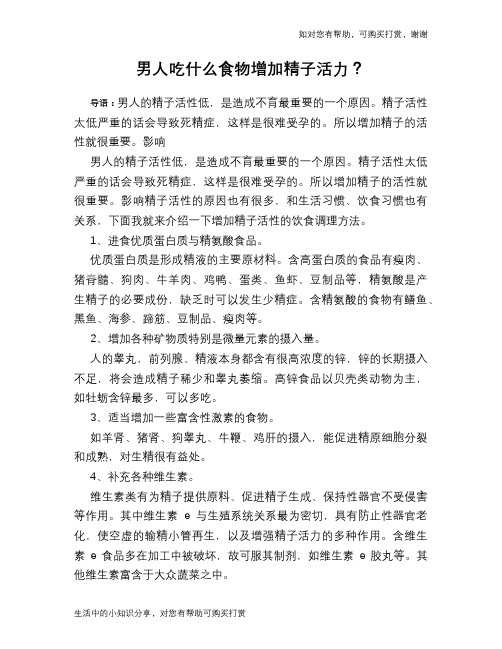 如对您有帮助，可购买打赏，谢谢

男人吃什么食物增加精子活力？

导语：男人的精子活性低，是造成不育最重要的一个原因。精子活性太低严重的话会导致死精症，这样是很难受孕的。所以增加精子的活性就很重要。影响

男人的精子活性低，是造成不育最重要的一个原因。精子活性太低严重的话会导致死精症，这样是很难受孕的。所以增加精子的活性就很重要。影响精子活性的原因也有很多，和生活习惯、饮食习惯也有关系，下面我就来介绍一下增加精子活性的饮食调理方法。

1、进食优质蛋白质与精氨酸食品。

优质蛋白质是形成精液的主要原材料。含高蛋白质的食品有瘦肉、猪脊髓、狗肉、牛羊肉、鸡鸭、蛋类、鱼虾、豆制品等，精氨酸是产生精子的必要成份，缺乏时可以发生少精症。含精氨酸的食物有鳝鱼、黑鱼、海参、蹄筋、豆制品、瘦肉等。

2、增加各种矿物质特别是微量元素的摄入量。

人的睾丸，前列腺、精液本身都含有很高浓度的锌，锌的长期摄入不足，将会造成精子稀少和睾丸萎缩。高锌食品以贝壳类动物为主，如牡蛎含锌最多，可以多吃。

3、适当增加一些富含性激素的食物。

如羊肾、猪肾、狗睾丸、牛鞭、鸡肝的摄入，能促进精原细胞分裂和成熟，对生精很有益处。

4、补充各种维生素。

维生素类有为精子提供原料、促进精子生成、保持性器官不受侵害等作用。其中维生素 e 与生殖系统关系最为密切，具有防止性器官老化，使空虚的输精小管再生，以及增强精子活力的多种作用。含维生素 e 食品多在加工中被破坏，故可服其制剂，如维生素 e 胶丸等。其他维生素富含于大众蔬菜之中。

生活中的小知识分享，对您有帮助可购买打赏